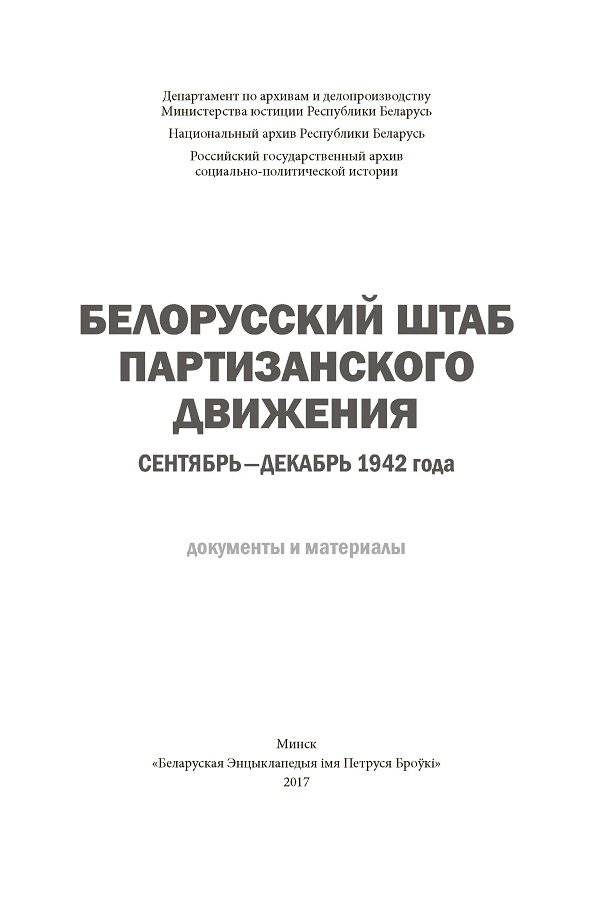 Департамент по архивам и делопроизводству
Министерства юстиции Республики Беларусь

Национальный архив Республики Беларусь

Российский государственный архив
социально-политической истории

БЕЛОРУССКИЙ ШТАБ
ПАРТИЗАНСКОГО
ДВИЖЕНИЯ

СЕНТЯБРЬ—ДЕКАБРЬ 1942 года

документы и материалы

Минск
«Беларуская Энцыклапедыя імя Петруся Броўкі»
2017